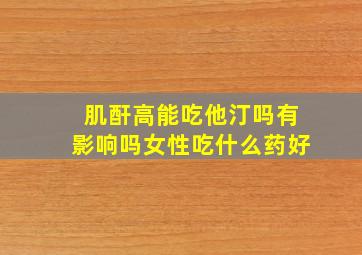 肌酐高能吃他汀吗有影响吗女性吃什么药好